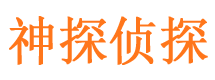 神探侦探